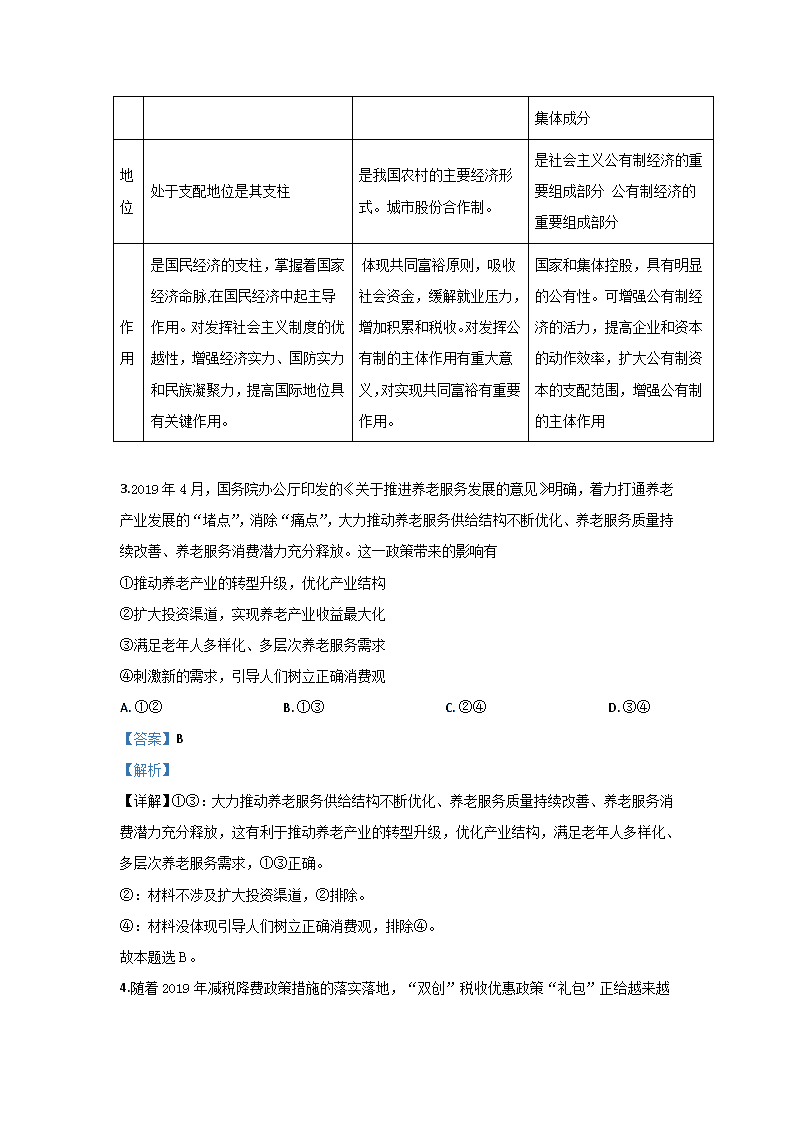 | | | | 集体成分 |
|---|---|---|---|
| 地位 | 处于支配地位是其支柱 | 是我国农村的主要经济形式。城市股份合作制。 | 是社会主义公有制经济的重要组成部分 公有制经济的重要组成部分 |
| 作用 | 是国民经济的支柱，掌握着国家经济命脉,在国民经济中起主导作用。对发挥社会主义制度的优越性，增强经济实力、国防实力和民族凝聚力，提高国际地位具有关键作用。 | 体现共同富裕原则，吸收社会资金，缓解就业压力，增加积累和税收。对发挥公有制的主体作用有重大意义，对实现共同富裕有重要作用。 | 国家和集体控股，具有明显的公有性。可增强公有制经济的活力，提高企业和资本的动作效率，扩大公有制资本的支配范围，增强公有制的主体作用 |

3.2019 年 4 月，国务院办公厅印发的《关于推进养老服务发展的意见》明确，着力打通养老产业发展的“堵点”，消除“痛点”，大力推动养老服务供给结构不断优化、养老服务质量持续改善、养老服务消费潜力充分释放。这一政策带来的影响有

①推动养老产业的转型升级，优化产业结构

②扩大投资渠道，实现养老产业收益最大化

③满足老年人多样化、多层次养老服务需求

④刺激新的需求，引导人们树立正确消费观

A. ①②　　B. ①③　　C. ②④　　D. ③④

【答案】B

【解析】

【详解】①③：大力推动养老服务供给结构不断优化、养老服务质量持续改善、养老服务消费潜力充分释放，这有利于推动养老产业的转型升级，优化产业结构，满足老年人多样化、多层次养老服务需求，①③正确。

②：材料不涉及扩大投资渠道，②排除。

④：材料没体现引导人们树立正确消费观，排除④。

故本题选 B。

4.随着 2019 年减税降费政策措施的落实落地，“双创”税收优惠政策“礼包”正给越来越